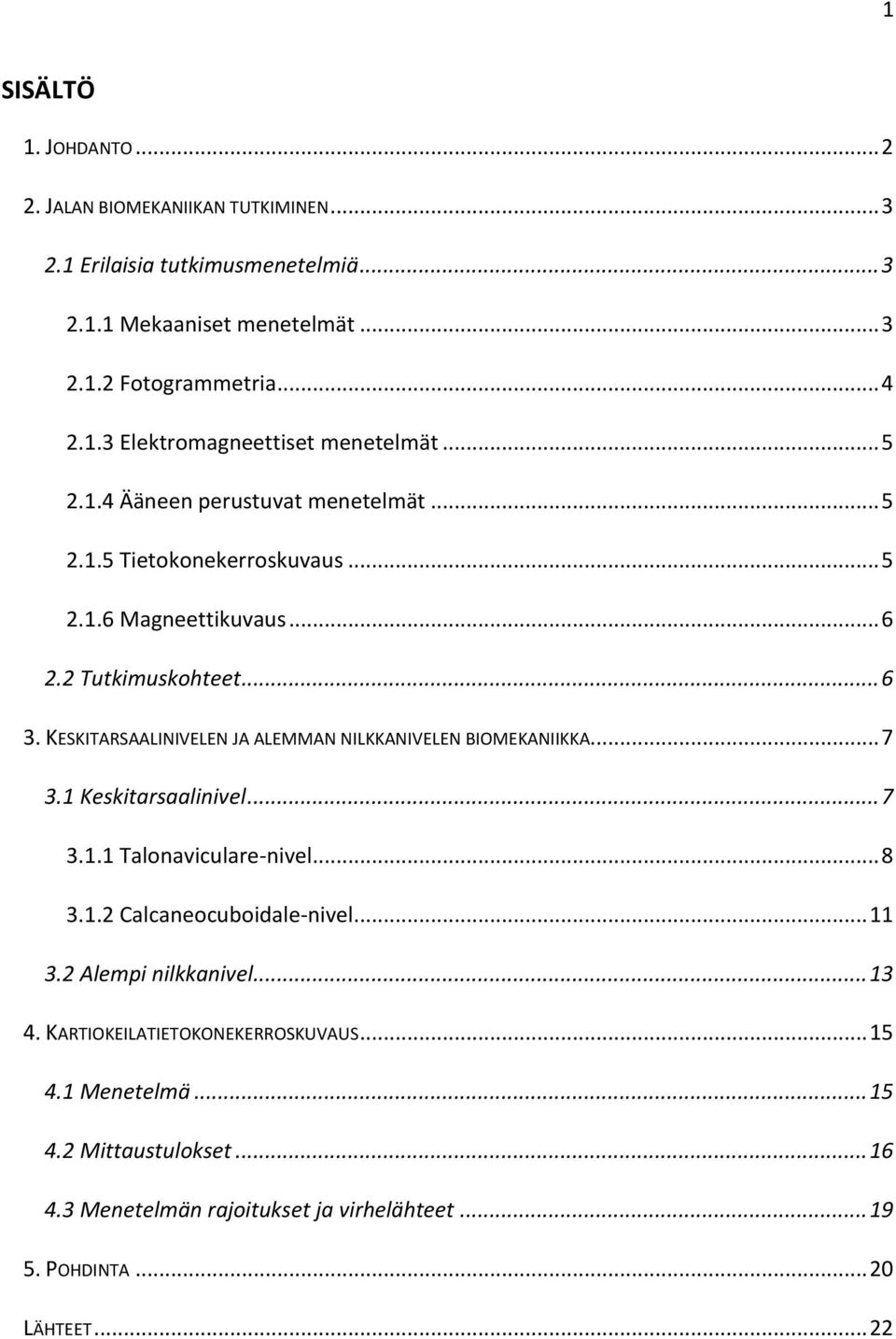 1

SISÄLTÖ

1. JOHDANTO ... 2

2. JALAN BIOMEKANIIKAN TUTKIMINEN ... 3

2.1 Erilaisia tutkimusmenetelmiä ... 3

2.1.1 Mekaaniset menetelmät ... 3

2.1.2 Fotogrammetria ... 4

2.1.3 Elektromagneettiset menetelmät ... 5

2.1.4 Ääneen perustuvat menetelmät ... 5

2.1.5 Tietokonekerroskuvaus ... 5

2.1.6 Magneettikuvaus ... 6

2.2 Tutkimuskohteet ... 6

3. KESKITARSAALINIVELEN JA ALEMMAN NILKKANIVELEN BIOMEKANIIKKA ... 7

3.1 Keskitarsaalinivel ... 7

3.1.1 Talonaviculare-nivel ... 8

3.1.2 Calcaneocuboidale-nivel ... 11

3.2 Alempi nilkkanivel ... 13

4. KARTIOKEILATIETOKONEKERROSKUVAUS ... 15

4.1 Menetelmä ... 15

4.2 Mittaustulokset ... 16

4.3 Menetelmän rajoitukset ja virhelähteet ... 19

5. POHDINTA ... 20

LÄHTEET ... 22